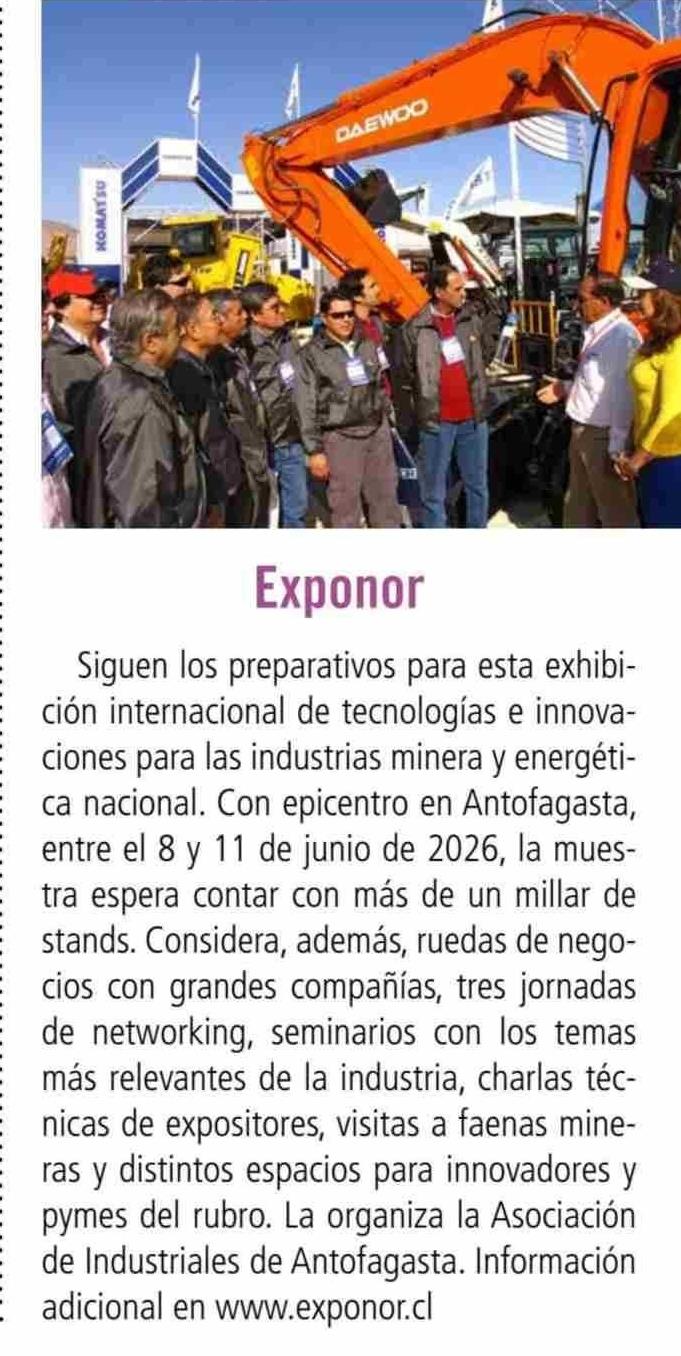 DAEWOO

KOMATSU

Exponor

Siguen los preparativos para esta exhibición internacional de tecnologías e innovaciones para las industrias minera y energética nacional. Con epicentro en Antofagasta, entre el 8 y 11 de junio de 2026, la muestra espera contar con más de un millar de stands. Considera, además, ruedas de negocios con grandes compañías, tres jornadas de networking, seminarios con los temas más relevantes de la industria, charlas técnicas de expositores, visitas a faenas mineras y distintos espacios para innovadores y pymes del rubro. La organiza la Asociación de Industriales de Antofagasta. Información adicional en www.exponor.cl